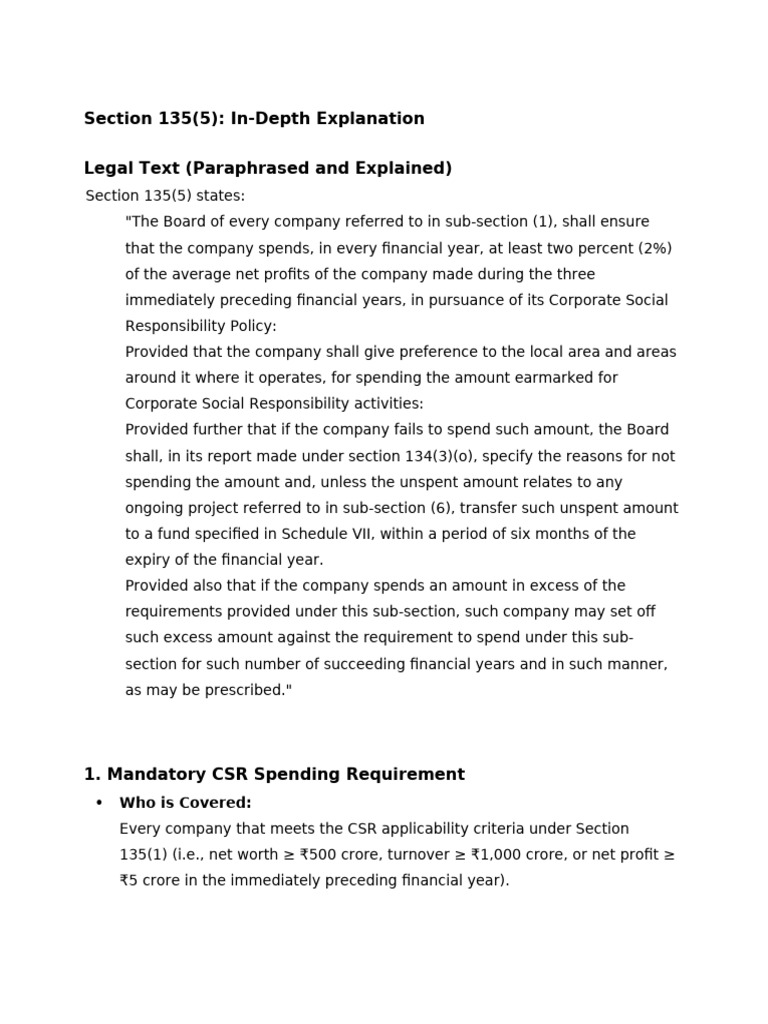 Section 135(5): In-Depth Explanation

Legal Text (Paraphrased and Explained)

Section 135(5) states:

"The Board of every company referred to in sub-section (1), shall ensure that the company spends, in every financial year, at least two percent (2%) of the average net profits of the company made during the three immediately preceding financial years, in pursuance of its Corporate Social Responsibility Policy:

Provided that the company shall give preference to the local area and areas around it where it operates, for spending the amount earmarked for Corporate Social Responsibility activities:

Provided further that if the company fails to spend such amount, the Board shall, in its report made under section 134(3)(o), specify the reasons for not spending the amount and, unless the unspent amount relates to any ongoing project referred to in sub-section (6), transfer such unspent amount to a fund specified in Schedule VII, within a period of six months of the expiry of the financial year.

Provided also that if the company spends an amount in excess of the requirements provided under this sub-section, such company may set off such excess amount against the requirement to spend under this sub-section for such number of succeeding financial years and in such manner, as may be prescribed."

1. Mandatory CSR Spending Requirement

• Who is Covered:
Every company that meets the CSR applicability criteria under Section 135(1) (i.e., net worth ≥ ₹500 crore, turnover ≥ ₹1,000 crore, or net profit ≥ ₹5 crore in the immediately preceding financial year).